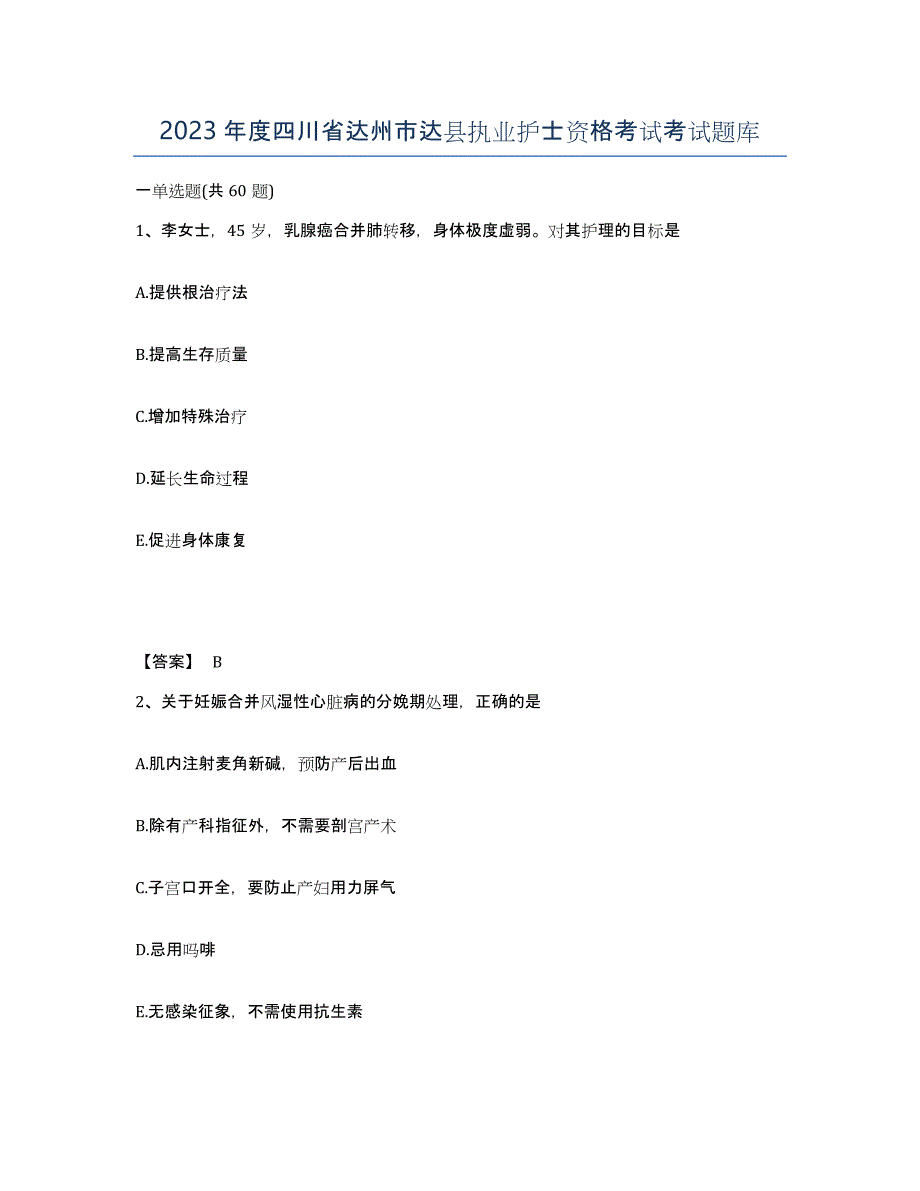 2023年度四川省达州市达县执业护士资格考试考试题库

一单选题(共60题)

1、李女士，45岁，乳腺癌合并肺转移，身体极度虚弱。对其护理的目标是

A.提供根治疗法

B.提高生存质量

C.增加特殊治疗

D.延长生命过程

E.促进身体康复

【答案】 B

2、关于妊娠合并风湿性心脏病的分娩期处理，正确的是

A.肌内注射麦角新碱，预防产后出血

B.除有产科指征外，不需要剖宫产术

C.子宫口开全，要防止产妇用力屏气

D.忌用吗啡

E.无感染征象，不需使用抗生素